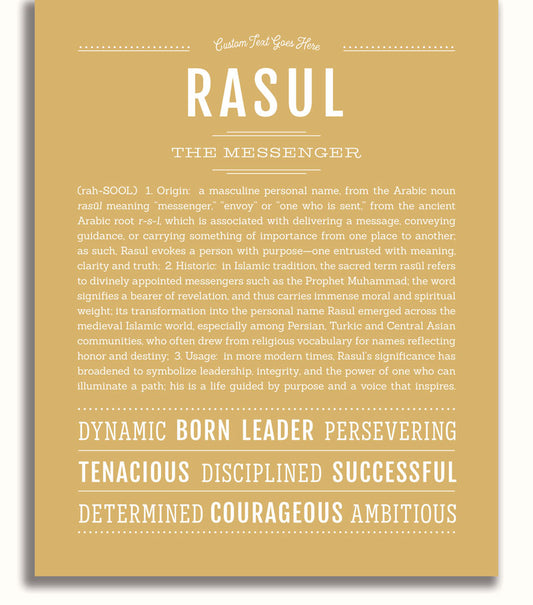 Custom Text Goes Here

RASUL

THE MESSENGER

(rah-SOOL) 1. Origin: a masculine personal name, from the Arabic noun rasūl meaning "messenger," "envoy" or "one who is sent," from the ancient Arabic root r-s-l, which is associated with delivering a message, conveying guidance, or carrying something of importance from one place to another; as such, Rasul evokes a person with purpose—one entrusted with meaning, clarity and truth; 2. Historic: in Islamic tradition, the sacred term rasūl refers to divinely appointed messengers such as the Prophet Muhammad; the word signifies a bearer of revelation, and thus carries immense moral and spiritual weight; its transformation into the personal name Rasul emerged across the medieval Islamic world, especially among Persian, Turkic and Central Asian communities, who often drew from religious vocabulary for names reflecting honor and destiny; 3. Usage: in more modern times, Rasul's significance has broadened to symbolize leadership, integrity, and the power of one who can illuminate a path; his is a life guided by purpose and a voice that inspires.

DYNAMIC BORN LEADER PERSEVERING

TENACIOUS DISCIPLINED SUCCESSFUL

DETERMINED COURAGEOUS AMBITIOUS